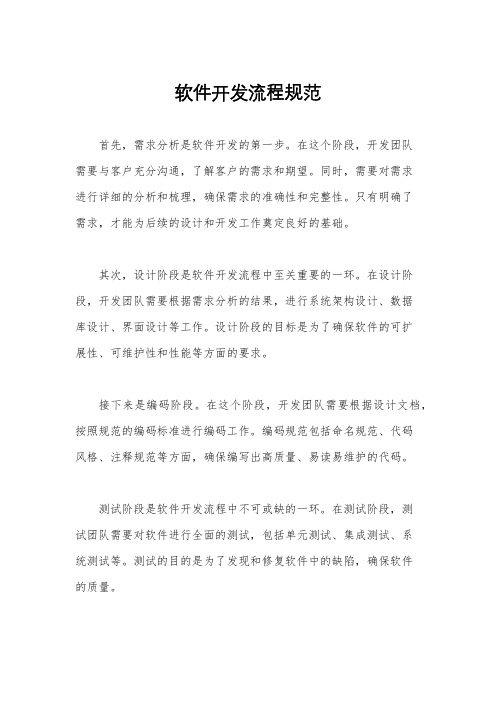 软件开发流程规范

首先，需求分析是软件开发的第一步。在这个阶段，开发团队需要与客户充分沟通，了解客户的需求和期望。同时，需要对需求进行详细的分析和梳理，确保需求的准确性和完整性。只有明确了需求，才能为后续的设计和开发工作奠定良好的基础。

其次，设计阶段是软件开发流程中至关重要的一环。在设计阶段，开发团队需要根据需求分析的结果，进行系统架构设计、数据库设计、界面设计等工作。设计阶段的目标是为了确保软件的可扩展性、可维护性和性能等方面的要求。

接下来是编码阶段。在这个阶段，开发团队需要根据设计文档，按照规范的编码标准进行编码工作。编码规范包括命名规范、代码风格、注释规范等方面，确保编写出高质量、易读易维护的代码。

测试阶段是软件开发流程中不可或缺的一环。在测试阶段，测试团队需要对软件进行全面的测试，包括单元测试、集成测试、系统测试等。测试的目的是为了发现和修复软件中的缺陷，确保软件的质量。